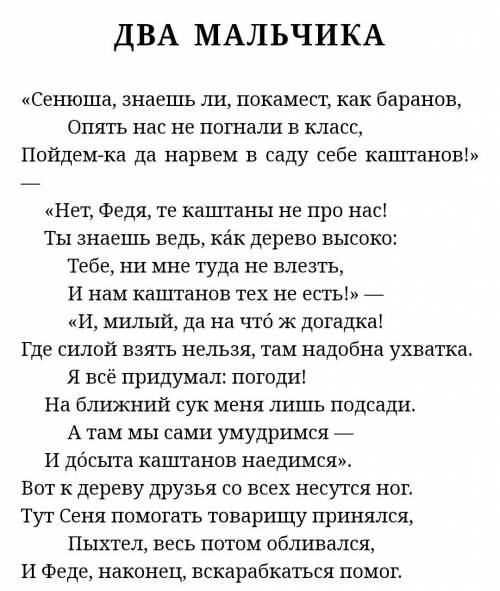 ДВА МАЛЬЧИКА

«Сенюша, знаешь ли, покамест, как баранов,
Опять нас не погнали в класс,
Пойдем-ка да нарвем в саду себе каштанов!»
—
«Нет, Федя, те каштаны не про нас!
Ты знаешь ведь, ка́к дерево высоко:
Тебе, ни мне туда не влезть,
И нам каштанов тех не есть!» —
«И, милый, да на что́ ж догадка!
Где силой взять нельзя, там надобна ухватка.
Я всё придумал: погоди!
На ближний сук меня лишь подсади.
А там мы сами умудримся —
И до́сыта каштанов наедимся».
Вот к дереву друзья со всех несутся ног.
Тут Сеня помогать товарищу принялся,
Пыхтел, весь потом обливался,
И Феде, наконец, вскарабкаться помог.